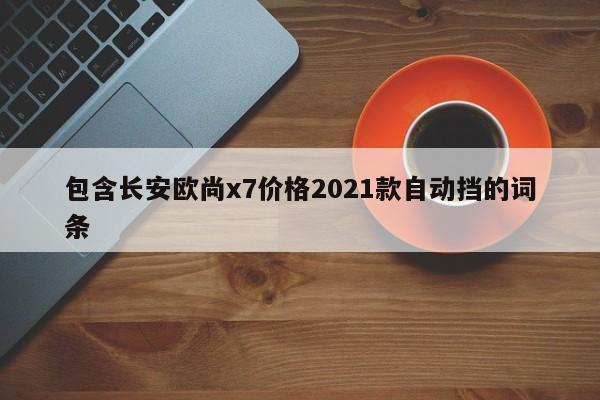 包含长安欧尚x7价格2021款自动挡的词条